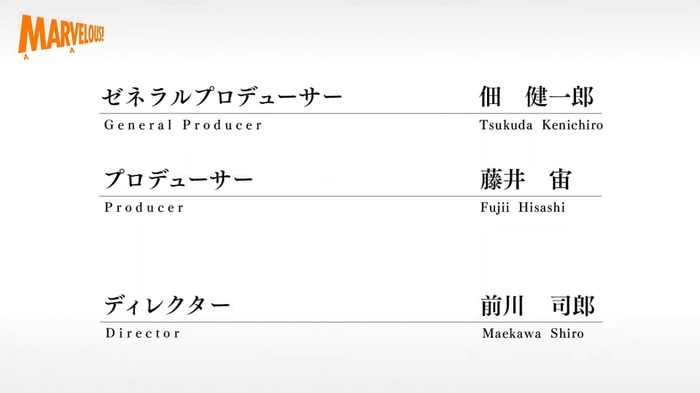 MARVELOUS!

ゼネラルプロデューサー
General Producer

佃　健一郎
Tsukuda Kenichiro

プロデューサー
Producer

藤井　宙
Fujii Hisashi

ディレクター
Director

前川　司郎
Maekawa Shiro